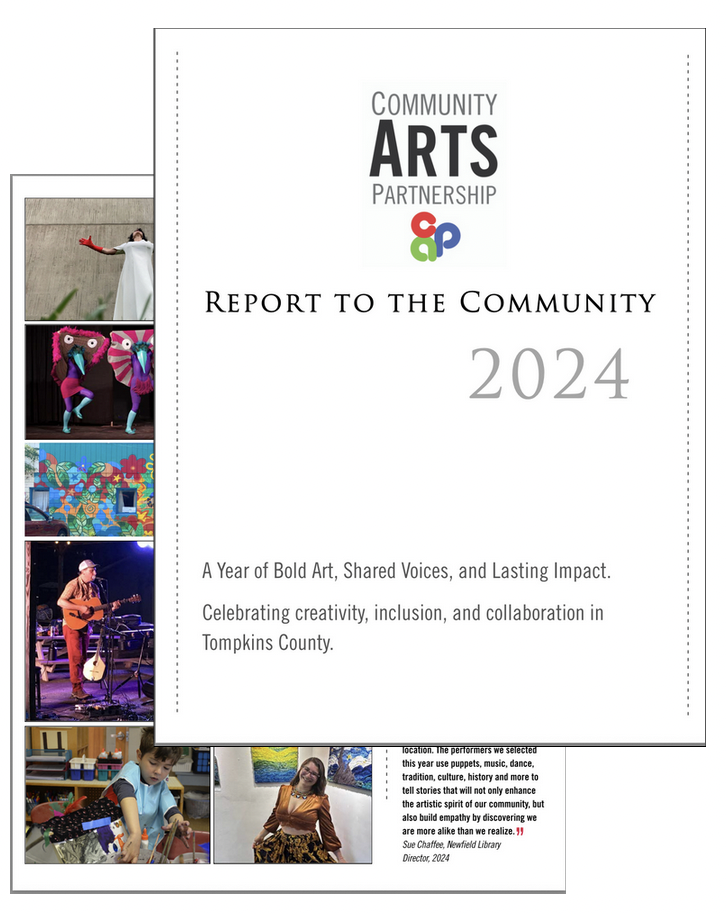 COMMUNITY
ARTS
PARTNERSHIP
cap

REPORT TO THE COMMUNITY

2024

A Year of Bold Art, Shared Voices, and Lasting Impact.

Celebrating creativity, inclusion, and collaboration in Tompkins County.

location. The performers we selected this year use puppets, music, dance, tradition, culture, history and more to tell stories that will not only enhance the artistic spirit of our community, but also build empathy by discovering we are more alike than we realize.”

Sue Chaffee, Newfield Library Director, 2024